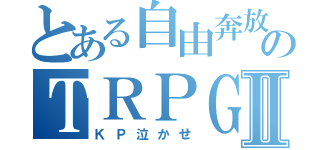 とある自由奔放の
TRPGⅡ
ＫＰ泣かせ